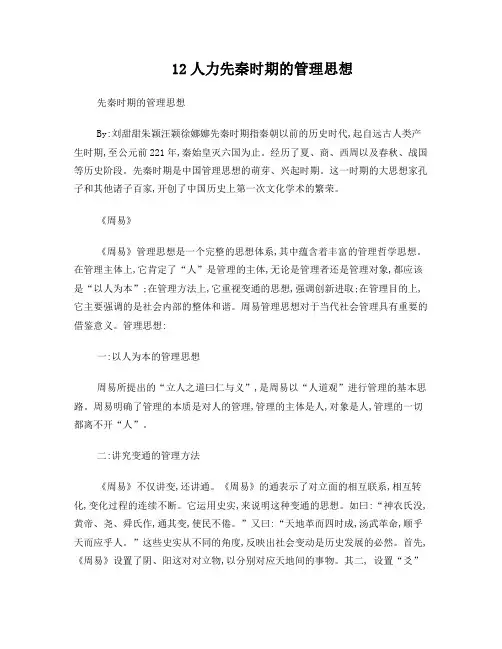 12 人力先秦时期的管理思想

先秦时期的管理思想

By:刘甜甜朱颖汪颖徐娜娜先秦时期指秦朝以前的历史时代,起自远古人类产生时期,至公元前221年,秦始皇灭六国为止。经历了夏、商、西周以及春秋、战国等历史阶段。先秦时期是中国管理思想的萌芽、兴起时期。这一时期的大思想家孔子和其他诸子百家,开创了中国历史上第一次文化学术的繁荣。

《周易》

《周易》管理思想是一个完整的思想体系,其中蕴含着丰富的管理哲学思想。在管理主体上,它肯定了“人”是管理的主体,无论是管理者还是管理对象,都应该是“以人为本”;在管理方法上,它重视变通的思想,强调创新进取;在管理目的上,它主要强调的是社会内部的整体和谐。周易管理思想对于当代社会管理具有重要的借鉴意义。管理思想:

一:以人为本的管理思想

周易所提出的“立人之道曰仁与义”,是周易以“人道观”进行管理的基本思路。周易明确了管理的本质是对人的管理,管理的主体是人,对象是人,管理的一切都离不开“人”。

二:讲究变通的管理方法

《周易》不仅讲变,还讲通。《周易》的通表示了对立面的相互联系,相互转化,变化过程的连续不断。它运用史实,来说明这种变通的思想。如曰:“神农氏没,黄帝、尧、舜氏作,通其变,使民不倦。”又曰:“天地革而四时成,汤武革命,顺乎天而应乎人。”这些史实从不同的角度,反映出社会变动是历史发展的必然。首先,《周易》设置了阴、阳这对对立物,以分别对应天地间的事物。其二, 设置“爻”